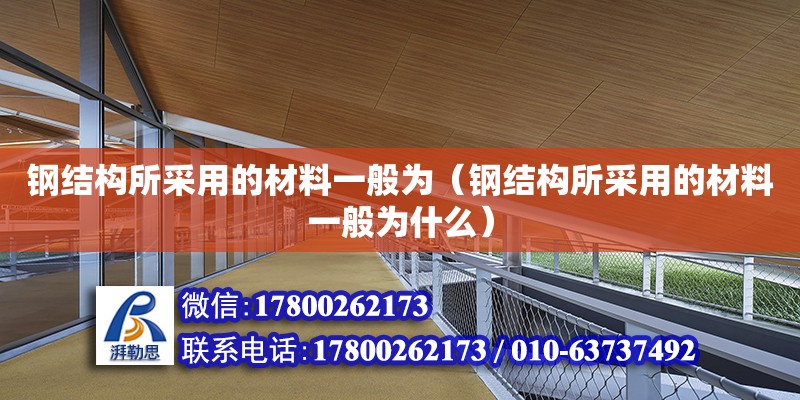 钢结构所采用的材料一般为（钢结构所采用的材料一般为什么）

湃勒思

微信:17800262173

联系电话:17800262173 / 010-63737492